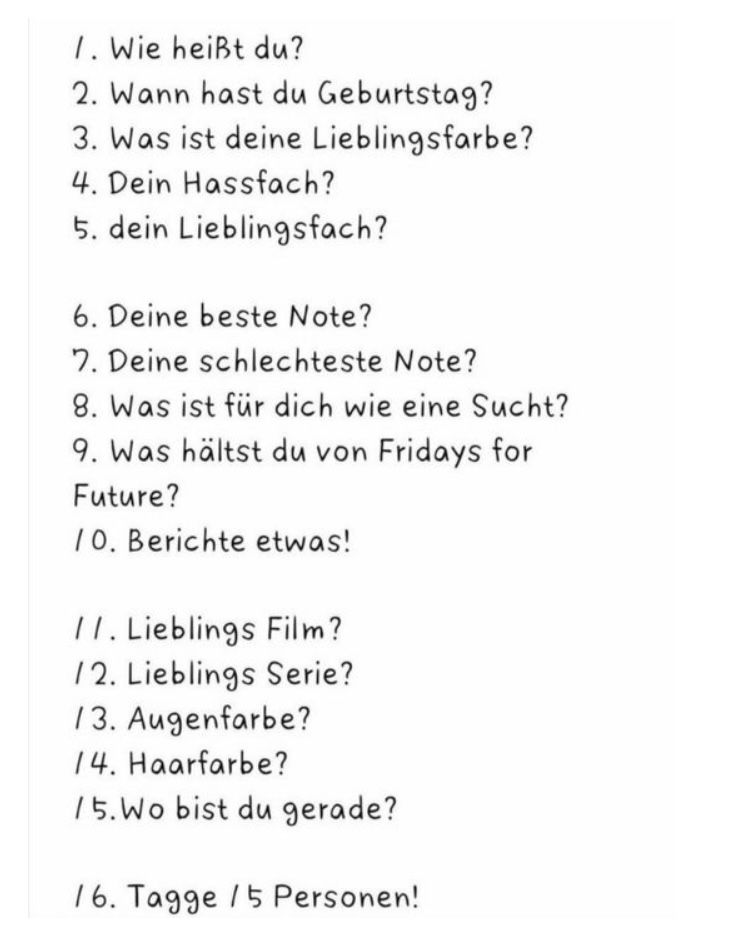 1. Wie heißt du?
2. Wann hast du Geburtstag?
3. Was ist deine Lieblingsfarbe?
4. Dein Hassfach?
5. dein Lieblingsfach?

6. Deine beste Note?
7. Deine schlechteste Note?
8. Was ist für dich wie eine Sucht?
9. Was hältst du von Fridays for Future?
10. Berichte etwas!

11. Lieblings Film?
12. Lieblings Serie?
13. Augenfarbe?
14. Haarfarbe?
15.Wo bist du gerade?

16. Tagge 15 Personen!